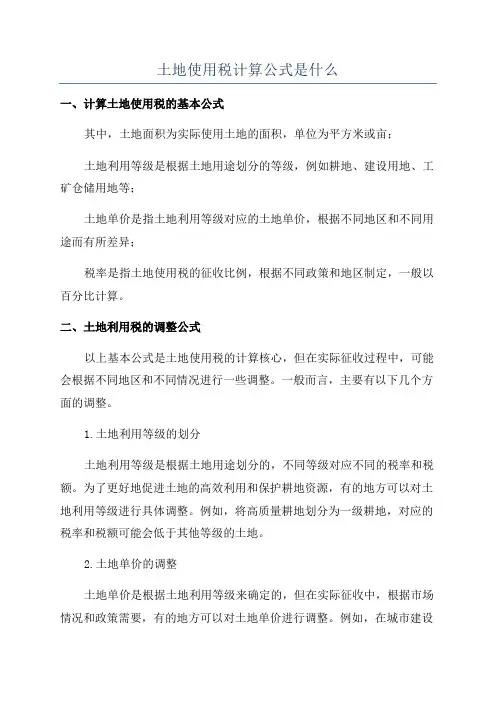 土地使用税计算公式是什么

一、计算土地使用税的基本公式

其中，土地面积为实际使用土地的面积，单位为平方米或亩；

土地利用等级是根据土地用途划分的等级，例如耕地、建设用地、工矿仓储用地等；

土地单价是指土地利用等级对应的土地单价，根据不同地区和不同用途而有所差异；

税率是指土地使用税的征收比例，根据不同政策和地区制定，一般以百分比计算。

二、土地利用税的调整公式

以上基本公式是土地使用税的计算核心，但在实际征收过程中，可能会根据不同地区和不同情况进行一些调整。一般而言，主要有以下几个方面的调整。

1.土地利用等级的划分

土地利用等级是根据土地用途划分的，不同等级对应不同的税率和税额。为了更好地促进土地的高效利用和保护耕地资源，有的地方可以对土地利用等级进行具体调整。例如，将高质量耕地划分为一级耕地，对应的税率和税额可能会低于其他等级的土地。

2.土地单价的调整

土地单价是根据土地利用等级来确定的，但在实际征收中，根据市场情况和政策需要，有的地方可以对土地单价进行调整。例如，在城市建设